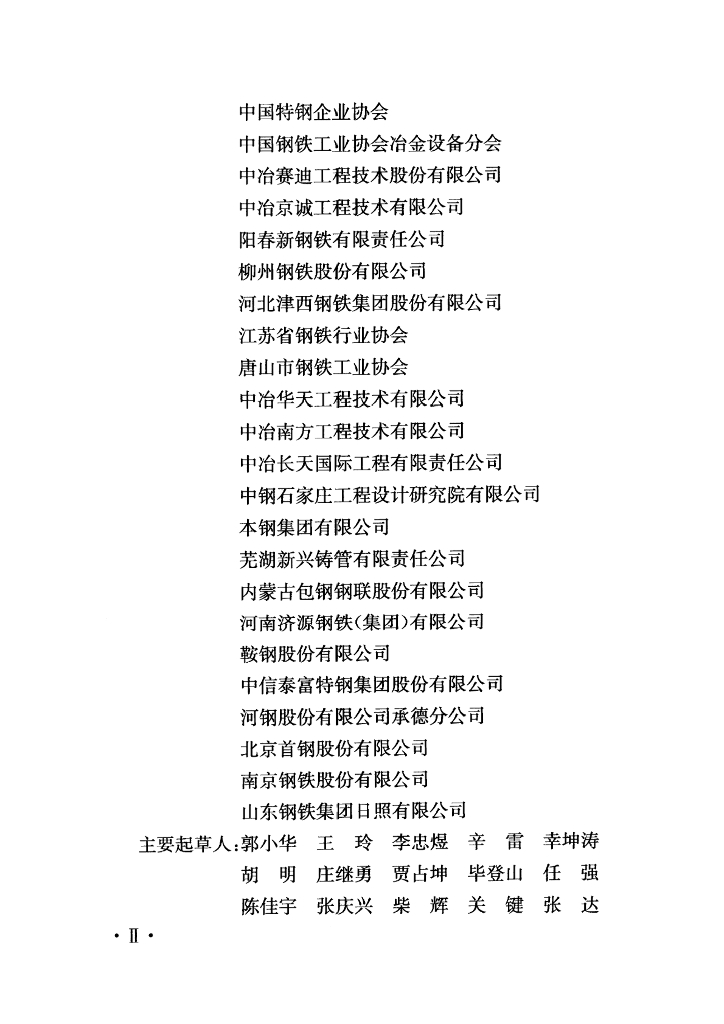 中国特钢企业协会
中国钢铁工业协会冶金设备分会
中冶赛迪工程技术股份有限公司
中冶京诚工程技术有限公司
阳春新钢铁有限责任公司
柳州钢铁股份有限公司
河北津西钢铁集团股份有限公司
江苏省钢铁行业协会
唐山市钢铁工业协会
中冶华天工程技术有限公司
中冶南方工程技术有限公司
中冶长天国际工程有限责任公司
中钢石家庄工程设计研究院有限公司
本钢集团有限公司
芜湖新兴铸管有限责任公司
内蒙古包钢钢联股份有限公司
河南济源钢铁(集团)有限公司
鞍钢股份有限公司
中信泰富特钢集团股份有限公司
河钢股份有限公司承德分公司
北京首钢股份有限公司
南京钢铁股份有限公司
山东钢铁集团日照有限公司

主要起草人:郭小华　王　玲　李忠煜　辛　雷　幸坤涛
胡　明　庄继勇　贾占坤　毕登山　任　强
陈佳宇　张庆兴　柴　辉　关　键　张　达

· Ⅱ ·